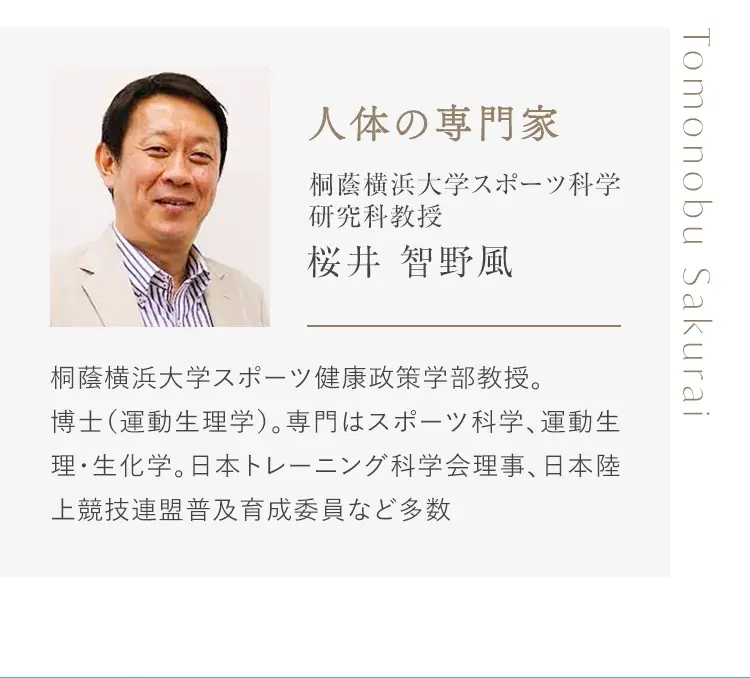 人体の専門家

桐蔭横浜大学スポーツ科学研究科教授

桜井 智野風

桐蔭横浜大学スポーツ健康政策学部教授。博士（運動生理学）。専門はスポーツ科学、運動生理・生化学。日本トレーニング科学会理事、日本陸上競技連盟普及育成委員など多数

Tomonobu Sakurai